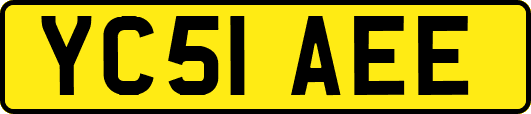 YC51 AEE